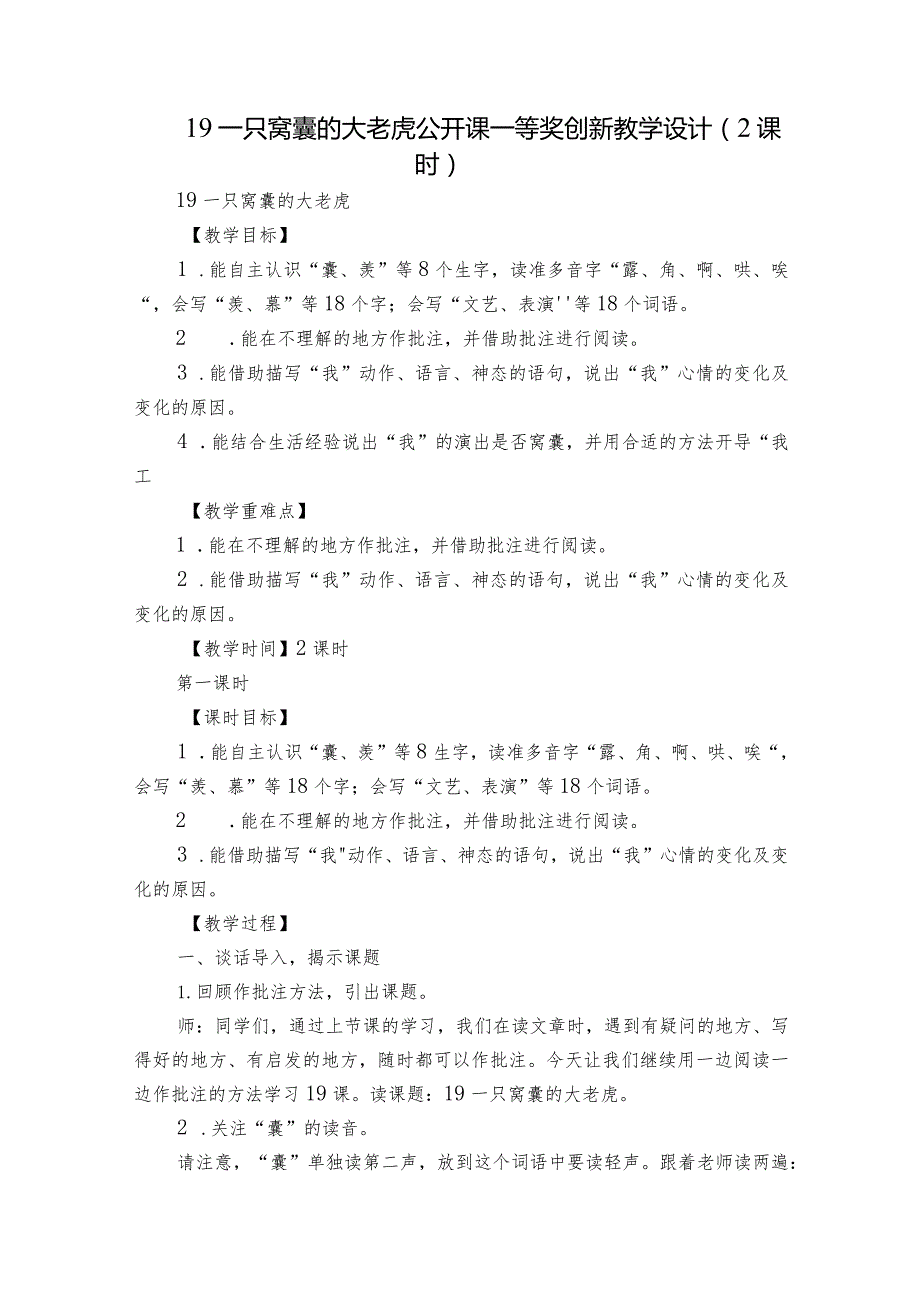 19 一只窝囊的大老虎公开课一等奖创新教学设计（2课时）

19 一只窝囊的大老虎

【教学目标】

1．能自主认识“囊、羡”等8个生字，读准多音字“露、角、啊、哄、唉“，会写“羡、慕”等18个字；会写“文艺、表演''等18个词语。

2　．能在不理解的地方作批注，并借助批注进行阅读。

3．能借助描写“我”动作、语言、神态的语句，说出“我”心情的变化及变化的原因。

4．能结合生活经验说出“我”的演出是否窝囊，并用合适的方法开导“我工

【教学重难点】

1．能在不理解的地方作批注，并借助批注进行阅读。

2．能借助描写“我”动作、语言、神态的语句，说出“我”心情的变化及变化的原因。

【教学时间】2课时

第一课时

【课时目标】

1．能自主认识“囊、羡”等8生字，读准多音字“露、角、啊、哄、唉“，会写“羡、慕”等18个字；会写“文艺、表演”等18个词语。

2　．能在不理解的地方作批注，并借助批注进行阅读。

3．能借助描写“我"动作、语言、神态的语句，说出“我”心情的变化及变化的原因。

【教学过程】

一、谈话导入，揭示课题

1.回顾作批注方法，引出课题。

师：同学们，通过上节课的学习，我们在读文章时，遇到有疑问的地方、写得好的地方、有启发的地方，随时都可以作批注。今天让我们继续用一边阅读一边作批注的方法学习19课。读课题：19一只窝囊的大老虎。

2．关注“囊”的读音。

请注意，“囊”单独读第二声，放到这个词语中要读轻声。跟着老师读两遍：